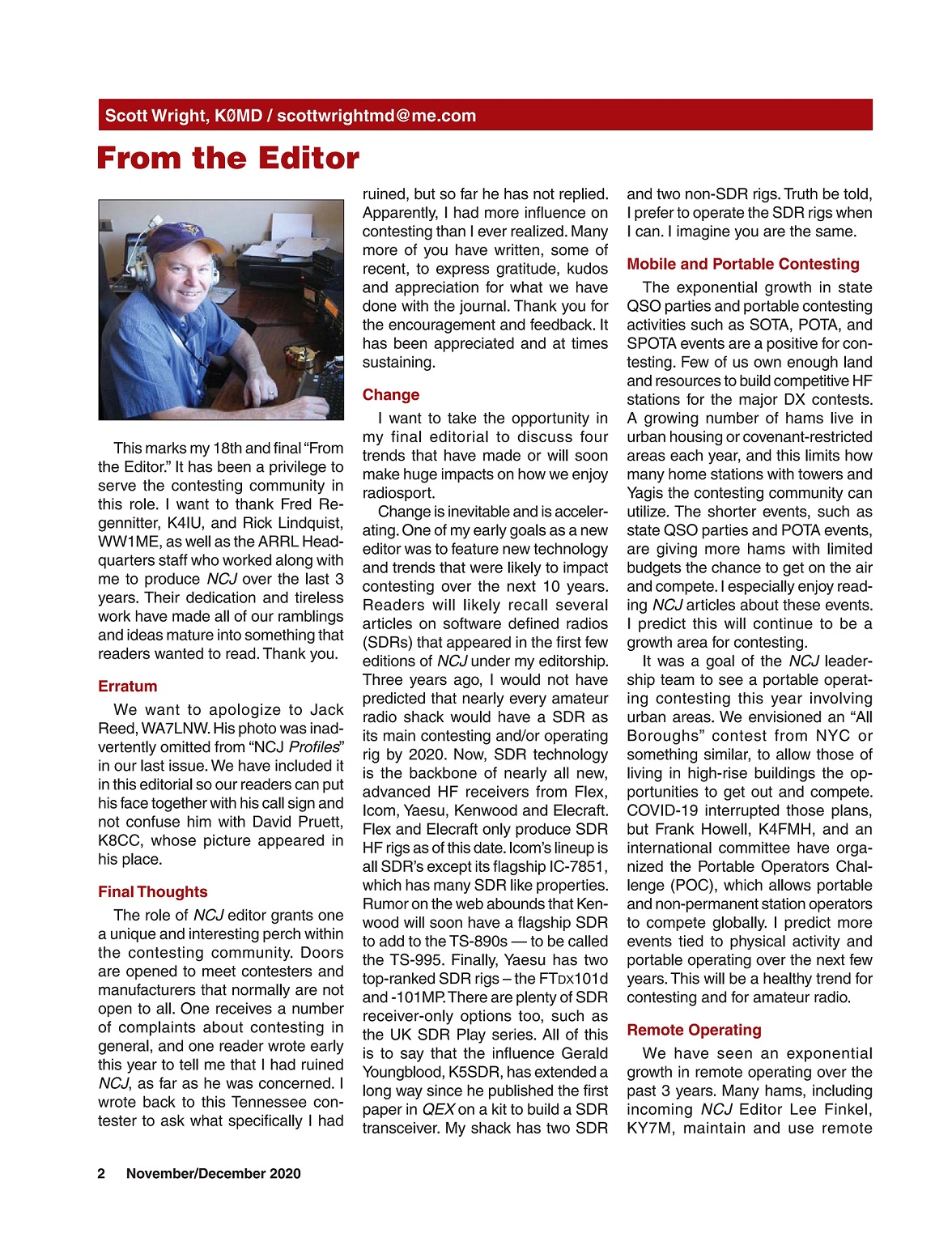 Scott Wright, KØMD / scottwrightmd@me.com

From the Editor

This marks my 18th and final "From the Editor." It has been a privilege to serve the contesting community in this role. I want to thank Fred Regennitter, K4IU, and Rick Lindquist, WW1ME, as well as the ARRL Headquarters staff who worked along with me to produce NCJ over the last 3 years. Their dedication and tireless work have made all of our ramblings and ideas mature into something that readers wanted to read. Thank you.

Erratum

We want to apologize to Jack Reed, WA7LNW. His photo was inadvertently omitted from "NCJ Profiles" in our last issue. We have included it in this editorial so our readers can put his face together with his call sign and not confuse him with David Pruett, K8CC, whose picture appeared in his place.

Final Thoughts

The role of NCJ editor grants one a unique and interesting perch within the contesting community. Doors are opened to meet contesters and manufacturers that normally are not open to all. One receives a number of complaints about contesting in general, and one reader wrote early this year to tell me that I had ruined NCJ, as far as he was concerned. I wrote back to this Tennessee contester to ask what specifically I had ruined, but so far he has not replied. Apparently, I had more influence on contesting than I ever realized. Many more of you have written, some of recent, to express gratitude, kudos and appreciation for what we have done with the journal. Thank you for the encouragement and feedback. It has been appreciated and at times sustaining.

Change

I want to take the opportunity in my final editorial to discuss four trends that have made or will soon make huge impacts on how we enjoy radiosport.

Change is inevitable and is accelerating. One of my early goals as a new editor was to feature new technology and trends that were likely to impact contesting over the next 10 years. Readers will likely recall several articles on software defined radios (SDRs) that appeared in the first few editions of NCJ under my editorship. Three years ago, I would not have predicted that nearly every amateur radio shack would have a SDR as its main contesting and/or operating rig by 2020. Now, SDR technology is the backbone of nearly all new, advanced HF receivers from Flex, Icom, Yaesu, Kenwood and Elecraft. Flex and Elecraft only produce SDR HF rigs as of this date. Icom's lineup is all SDR's except its flagship IC-7851, which has many SDR like properties. Rumor on the web abounds that Kenwood will soon have a flagship SDR to add to the TS-890s — to be called the TS-995. Finally, Yaesu has two top-ranked SDR rigs – the FTDX101d and -101MP. There are plenty of SDR receiver-only options too, such as the UK SDR Play series. All of this is to say that the influence Gerald Youngblood, K5SDR, has extended a long way since he published the first paper in QEX on a kit to build a SDR transceiver. My shack has two SDR and two non-SDR rigs. Truth be told, I prefer to operate the SDR rigs when I can. I imagine you are the same.

Mobile and Portable Contesting

The exponential growth in state QSO parties and portable contesting activities such as SOTA, POTA, and SPOTA events are a positive for contesting. Few of us own enough land and resources to build competitive HF stations for the major DX contests. A growing number of hams live in urban housing or covenant-restricted areas each year, and this limits how many home stations with towers and Yagis the contesting community can utilize. The shorter events, such as state QSO parties and POTA events, are giving more hams with limited budgets the chance to get on the air and compete. I especially enjoy reading NCJ articles about these events. I predict this will continue to be a growth area for contesting.

It was a goal of the NCJ leadership team to see a portable operating contesting this year involving urban areas. We envisioned an "All Boroughs" contest from NYC or something similar, to allow those of living in high-rise buildings the opportunities to get out and compete. COVID-19 interrupted those plans, but Frank Howell, K4FMH, and an international committee have organized the Portable Operators Challenge (POC), which allows portable and non-permanent station operators to compete globally. I predict more events tied to physical activity and portable operating over the next few years. This will be a healthy trend for contesting and for amateur radio.

Remote Operating

We have seen an exponential growth in remote operating over the past 3 years. Many hams, including incoming NCJ Editor Lee Finkel, KY7M, maintain and use remote

2 November/December 2020